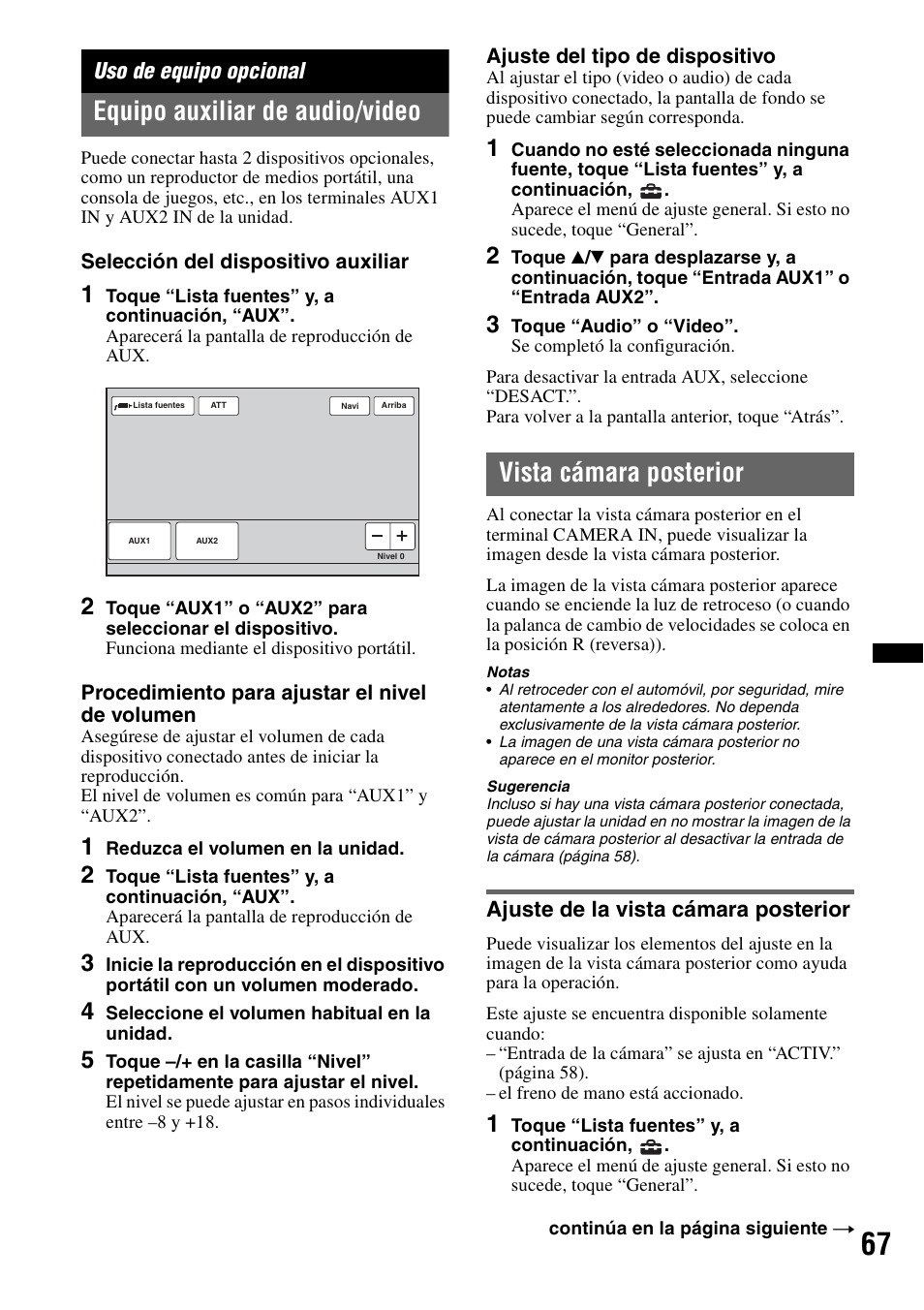 Uso de equipo opcional

Equipo auxiliar de audio/video

Puede conectar hasta 2 dispositivos opcionales, como un reproductor de medios portátil, una consola de juegos, etc., en los terminales AUX1 IN y AUX2 IN de la unidad.

Selección del dispositivo auxiliar

1 Toque “Lista fuentes” y, a continuación, “AUX”.
Aparecerá la pantalla de reproducción de AUX.

Lista fuentes ATT Navi Arriba
AUX1 AUX2 – + Nivel 0

2 Toque “AUX1” o “AUX2” para seleccionar el dispositivo.
Funciona mediante el dispositivo portátil.

Procedimiento para ajustar el nivel de volumen
Asegúrese de ajustar el volumen de cada dispositivo conectado antes de iniciar la reproducción.
El nivel de volumen es común para “AUX1” y “AUX2”.

1 Reduzca el volumen en la unidad.
2 Toque “Lista fuentes” y, a continuación, “AUX”.
Aparecerá la pantalla de reproducción de AUX.
3 Inicie la reproducción en el dispositivo portátil con un volumen moderado.
4 Seleccione el volumen habitual en la unidad.
5 Toque –/+ en la casilla “Nivel” repetidamente para ajustar el nivel.
El nivel se puede ajustar en pasos individuales entre –8 y +18.

Ajuste del tipo de dispositivo
Al ajustar el tipo (video o audio) de cada dispositivo conectado, la pantalla de fondo se puede cambiar según corresponda.

1 Cuando no esté seleccionada ninguna fuente, toque “Lista fuentes” y, a continuación, .
Aparece el menú de ajuste general. Si esto no sucede, toque “General”.
2 Toque ▲/▼ para desplazarse y, a continuación, toque “Entrada AUX1” o “Entrada AUX2”.
3 Toque “Audio” o “Video”.
Se completó la configuración.

Para desactivar la entrada AUX, seleccione “DESACT.”.
Para volver a la pantalla anterior, toque “Atrás”.

Vista cámara posterior

Al conectar la vista cámara posterior en el terminal CAMERA IN, puede visualizar la imagen desde la vista cámara posterior.

La imagen de la vista cámara posterior aparece cuando se enciende la luz de retroceso (o cuando la palanca de cambio de velocidades se coloca en la posición R (reversa)).

Notas
• Al retroceder con el automóvil, por seguridad, mire atentamente a los alrededores. No dependa exclusivamente de la vista cámara posterior.
• La imagen de una vista cámara posterior no aparece en el monitor posterior.

Sugerencia
Incluso si hay una vista cámara posterior conectada, puede ajustar la unidad en no mostrar la imagen de la vista de cámara posterior al desactivar la entrada de la cámara (página 58).

Ajuste de la vista cámara posterior

Puede visualizar los elementos del ajuste en la imagen de la vista cámara posterior como ayuda para la operación.

Este ajuste se encuentra disponible solamente cuando:
– “Entrada de la cámara” se ajusta en “ACTIV.” (página 58).
– el freno de mano está accionado.

1 Toque “Lista fuentes” y, a continuación, .
Aparece el menú de ajuste general. Si esto no sucede, toque “General”.

continúa en la página siguiente →

67